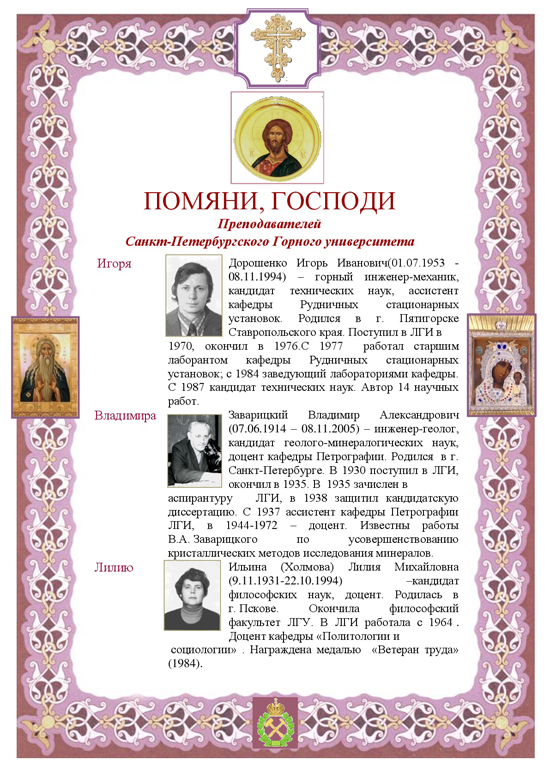 ПОМЯНИ, ГОСПОДИ

Преподавателей
Санкт-Петербургского Горного университета

Игоря

Дорошенко Игорь Иванович(01.07.1953 - 08.11.1994) – горный инженер-механик, кандидат технических наук, ассистент кафедры Рудничных стационарных установок. Родился в г. Пятигорске Ставропольского края. Поступил в ЛГИ в 1970, окончил в 1976.С 1977 работал старшим лаборантом кафедры Рудничных стационарных установок; с 1984 заведующий лабораториями кафедры. С 1987 кандидат технических наук. Автор 14 научных работ.

Владимира

Заварицкий Владимир Александрович (07.06.1914 – 08.11.2005) – инженер-геолог, кандидат геолого-минералогических наук, доцент кафедры Петрографии. Родился в г. Санкт-Петербурге. В 1930 поступил в ЛГИ, окончил в 1935. В 1935 зачислен в аспирантуру ЛГИ, в 1938 защитил кандидатскую диссертацию. С 1937 ассистент кафедры Петрографии ЛГИ, в 1944-1972 – доцент. Известны работы В.А. Заварицкого по усовершенствованию кристаллических методов исследования минералов.

Лилию

Ильина (Холмова) Лилия Михайловна (9.11.1931-22.10.1994) –кандидат философских наук, доцент. Родилась в г. Пскове. Окончила философский факультет ЛГУ. В ЛГИ работала с 1964 . Доцент кафедры «Политологии и социологии» . Награждена медалью «Ветеран труда» (1984).